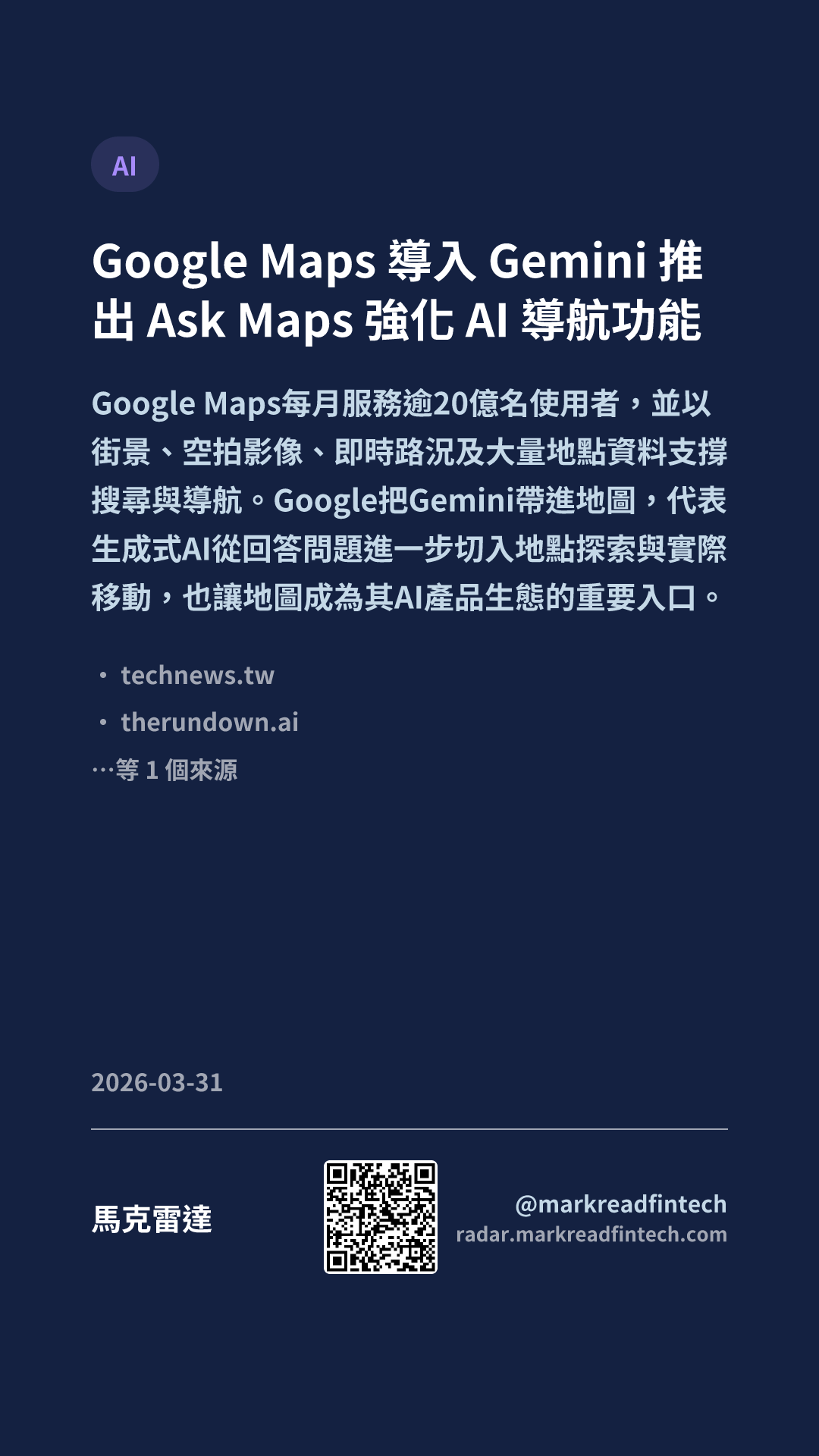 AI

Google Maps 導入 Gemini 推出 Ask Maps 強化 AI 導航功能

Google Maps每月服務逾20億名使用者，並以街景、空拍影像、即時路況及大量地點資料支撐搜尋與導航。Google把Gemini帶進地圖，代表生成式AI從回答問題進一步切入地點探索與實際移動，也讓地圖成為其AI產品生態的重要入口。

• technews.tw
• therundown.ai
…等1個來源

2026-03-31

馬克雷達

@markreadfintech
radar.markreadfintech.com